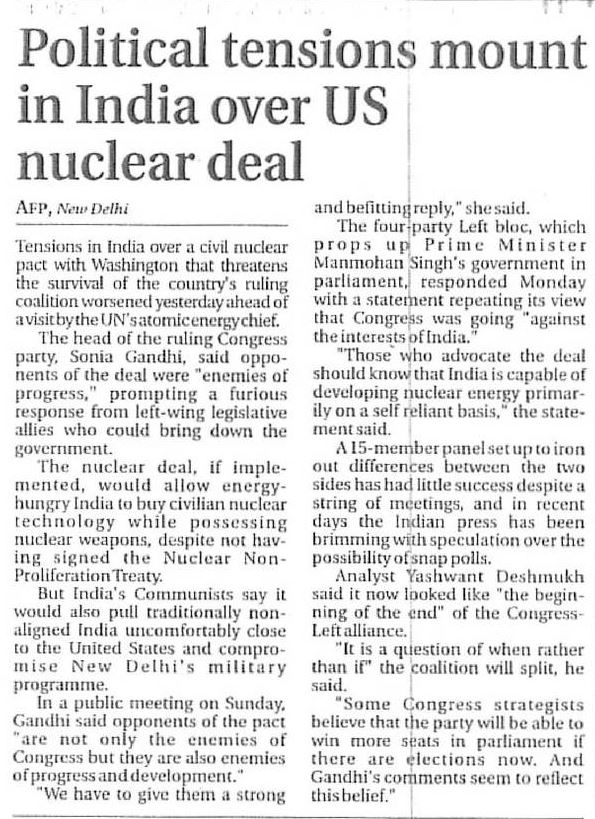 Political tensions mount in India over US nuclear deal

AFP, New Delhi

Tensions in India over a civil nuclear pact with Washington that threatens the survival of the country's ruling coalition worsened yesterday ahead of a visit by the UN's atomic energy chief.

The head of the ruling Congress party, Sonia Gandhi, said opponents of the deal were "enemies of progress," prompting a furious response from left-wing legislative allies who could bring down the government.

The nuclear deal, if implemented, would allow energy-hungry India to buy civilian nuclear technology while possessing nuclear weapons, despite not having signed the Nuclear Non-Proliferation Treaty.

But India's Communists say it would also pull traditionally non-aligned India uncomfortably close to the United States and compromise New Delhi's military programme.

In a public meeting on Sunday, Gandhi said opponents of the pact "are not only the enemies of Congress but they are also enemies of progress and development."

"We have to give them a strong and befitting reply," she said.

The four-party Left bloc, which props up Prime Minister Manmohan Singh's government in parliament, responded Monday with a statement repeating its view that Congress was going "against the interests of India."

"Those who advocate the deal should know that India is capable of developing nuclear energy primarily on a self reliant basis," the statement said.

A 15-member panel set up to iron out differences between the two sides has had little success despite a string of meetings, and in recent days the Indian press has been brimming with speculation over the possibility of snap polls.

Analyst Yashwant Deshmukh said it now looked like "the beginning of the end" of the Congress-Left alliance.

"It is a question of when rather than if" the coalition will split, he said.

"Some Congress strategists believe that the party will be able to win more seats in parliament if there are elections now. And Gandhi's comments seem to reflect this belief."